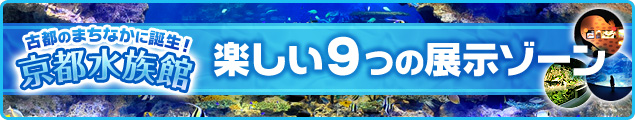 古都のまちなかに誕生！
京都水族館
楽しい9つの展示ゾーン